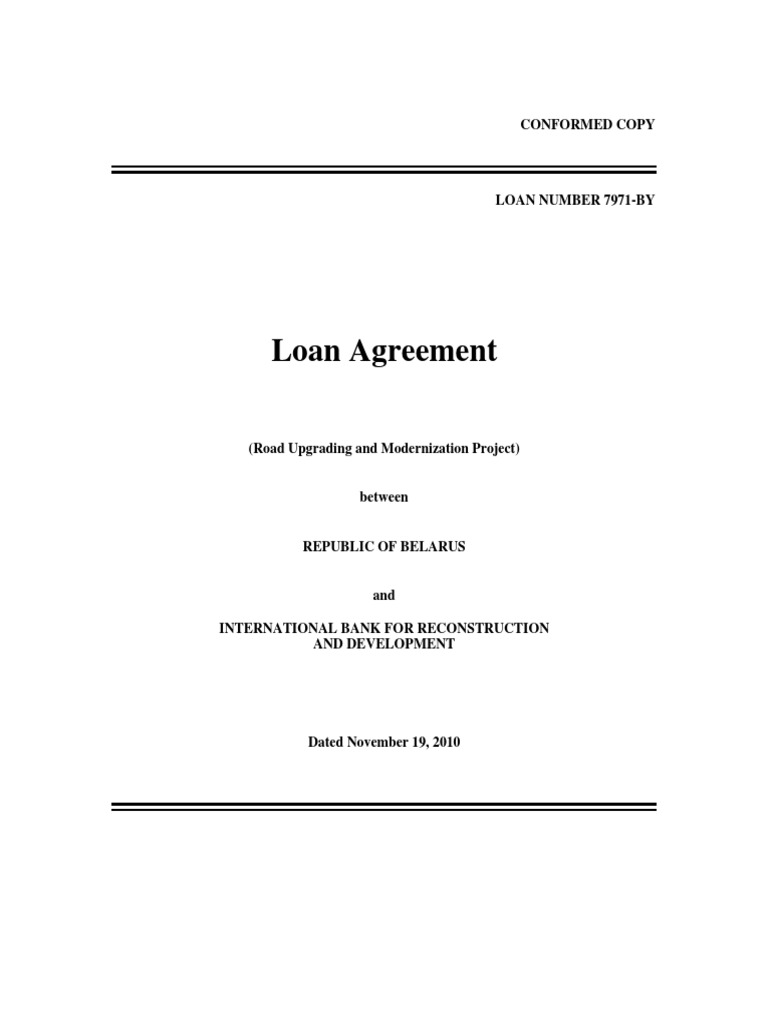 CONFORMED COPY

LOAN NUMBER 7971-BY

Loan Agreement

(Road Upgrading and Modernization Project)

between

REPUBLIC OF BELARUS

and

INTERNATIONAL BANK FOR RECONSTRUCTION AND DEVELOPMENT

Dated November 19, 2010